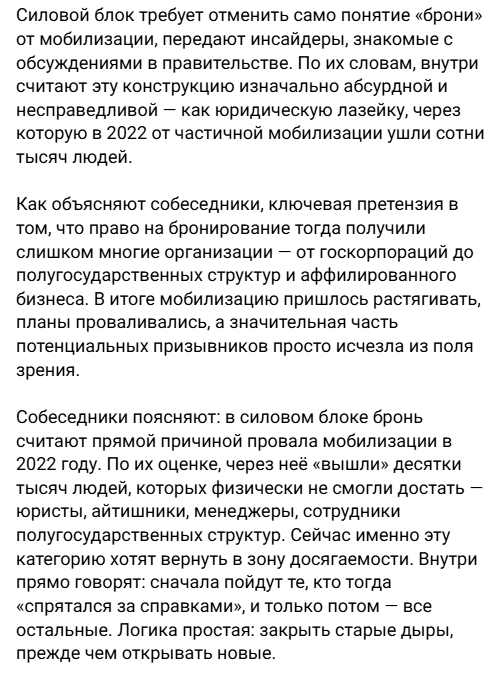 Силовой блок требует отменить само понятие «брони» от мобилизации, передают инсайдеры, знакомые с обсуждениями в правительстве. По их словам, внутри считают эту конструкцию изначально абсурдной и несправедливой — как юридическую лазейку, через которую в 2022 от частичной мобилизации ушли сотни тысяч людей.

Как объясняют собеседники, ключевая претензия в том, что право на бронирование тогда получили слишком многие организации — от госкорпораций до полугосударственных структур и аффилированного бизнеса. В итоге мобилизацию пришлось растягивать, планы проваливались, а значительная часть потенциальных призывников просто исчезла из поля зрения.

Собеседники поясняют: в силовом блоке бронь считают прямой причиной провала мобилизации в 2022 году. По их оценке, через неё «вышли» десятки тысяч людей, которых физически не смогли достать — юристы, айтишники, менеджеры, сотрудники полугосударственных структур. Сейчас именно эту категорию хотят вернуть в зону досягаемости. Внутри прямо говорят: сначала пойдут те, кто тогда «спрятался за справками», и только потом — все остальные. Логика простая: закрыть старые дыры, прежде чем открывать новые.